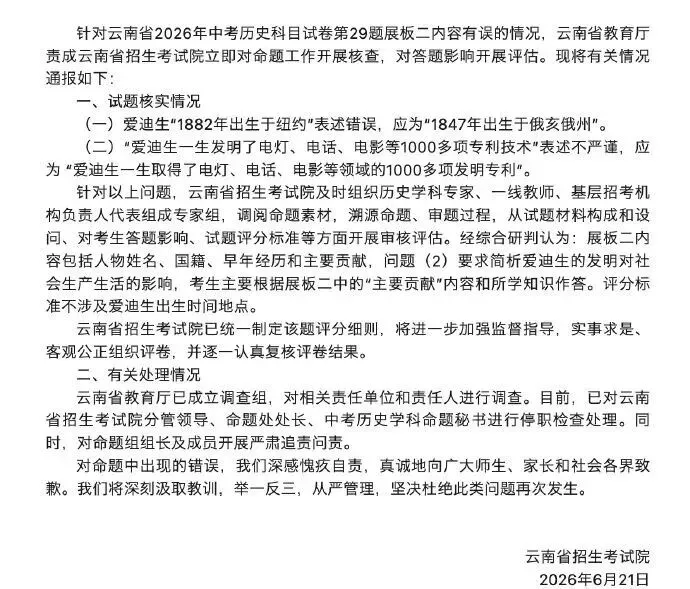 针对云南省2026年中考历史科目试卷第29题展板二内容有误的情况，云南省教育厅责成云南省招生考试院立即对命题工作开展核查，对答题影响开展评估。现将有关情况通报如下：

一、试题核实情况

（一）爱迪生“1882年出生于纽约”表述错误，应为“1847年出生于俄亥俄州”。

（二）“爱迪生一生发明了电灯、电话、电影等1000多项专利技术”表述不严谨，应为“爱迪生一生取得了电灯、电话、电影等领域的1000多项发明专利”。

针对以上问题，云南省招生考试院及时组织历史学科专家、一线教师、基层招考机构负责人代表组成专家组，调阅命题素材，溯源命题、审题过程，从试题材料构成和设问、对考生答题影响、试题评分标准等方面开展审核评估。经综合研判认为：展板二内容包括人物姓名、国籍、早年经历和主要贡献，问题（2）要求简析爱迪生的发明对社会生产生活的影响，考生主要根据展板二中的“主要贡献”内容和所学知识作答。评分标准不涉及爱迪生出生时间地点。

云南省招生考试院已统一制定该题评分细则，将进一步加强监督指导，实事求是、客观公正组织评卷，并逐一认真复核评卷结果。

二、有关处理情况

云南省教育厅已成立调查组，对相关责任单位和责任人进行调查。目前，已对云南省招生考试院分管领导、命题处处长、中考历史学科命题秘书进行停职检查处理。同时，对命题组组长及成员开展严肃追责问责。

对命题中出现的错误，我们深感愧疚自责，真诚地向广大师生、家长和社会各界致歉。我们将深刻汲取教训，举一反三，从严管理，坚决杜绝此类问题再次发生。

云南省招生考试院
2026年6月21日